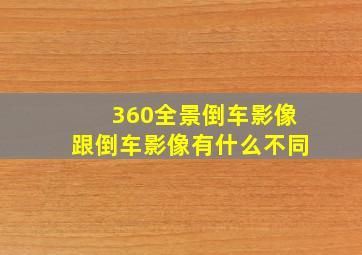 360全景倒车影像
跟倒车影像有什么不同